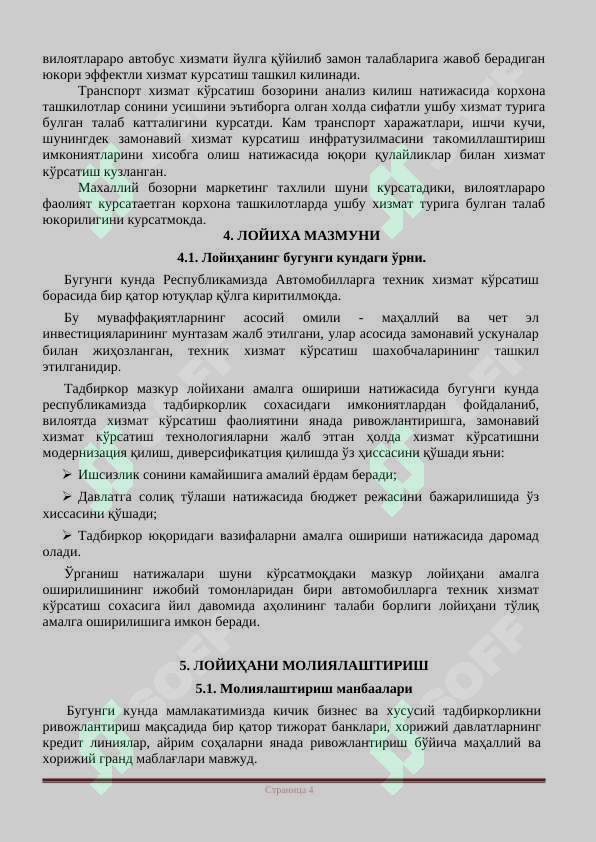 вилоятлараро автобус хизмати йулга қўйилиб замон талабларига жавоб берадиган юкори эффектли хизмат курсатиш ташкил килинади.

Транспорт хизмат кўрсатиш бозорини анализ килиш натижасида корхона ташкилотлар сонини усишини эътиборга олган холда сифатли ушбу хизмат турига булган талаб катталигини курсатди. Кам транспорт харажатлари, ишчи кучи, шунингдек замонавий хизмат курсатиш инфратузилмасини такомиллаштириш имкониятларини хисобга олиш натижасида юқори қулайликлар билан хизмат кўрсатиш кузланган.

Махаллий бозорни маркетинг тахлили шуни курсатадики, вилоятлараро фаолият курсатаетган корхона ташкилотларда ушбу хизмат турига булган талаб юкорилигини курсатмоқда.

4. ЛОЙИХА МАЗМУНИ

4.1. Лойиҳанинг бугунги кундаги ўрни.

Бугунги кунда Республикамизда Автомобилларга техник хизмат кўрсатиш борасида бир қатор ютуқлар қўлга киритилмоқда.

Бу муваффақиятларнинг асосий омили - маҳаллий ва чет эл инвестицияларининг мунтазам жалб этилгани, улар асосида замонавий ускуналар билан жиҳозланган, техник хизмат кўрсатиш шахобчаларининг ташкил этилганидир.

Тадбиркор мазкур лойихани амалга ошириши натижасида бугунги кунда республикамизда тадбиркорлик сохасидаги имкониятлардан фойдаланиб, вилоятда хизмат кўрсатиш фаолиятини янада ривожлантиришга, замонавий хизмат кўрсатиш технологияларни жалб этган ҳолда хизмат кўрсатишни модернизация қилиш, диверсификатция қилишда ўз ҳиссасини қўшади яъни:

➢ Ишсизлик сонини камайишига амалий ёрдам беради;

➢ Давлатга солиқ тўлаши натижасида бюджет режасини бажарилишида ўз хиссасини қўшади;

➢ Тадбиркор юқоридаги вазифаларни амалга ошириши натижасида даромад олади.

Ўрганиш натижалари шуни кўрсатмоқдаки мазкур лойиҳани амалга оширилишининг ижобий томонларидан бири автомобилларга техник хизмат кўрсатиш сохасига йил давомида аҳолининг талаби борлиги лойиҳани тўлиқ амалга оширилишига имкон беради.

5. ЛОЙИҲАНИ МОЛИЯЛАШТИРИШ

5.1. Молиялаштириш манбаалари

Бугунги кунда мамлакатимизда кичик бизнес ва хусусий тадбиркорликни ривожлантириш мақсадида бир қатор тижорат банклари, хорижий давлатларнинг кредит линиялар, айрим соҳаларни янада ривожлантириш бўйича маҳаллий ва хорижий гранд маблағлари мавжуд.

Страница 4